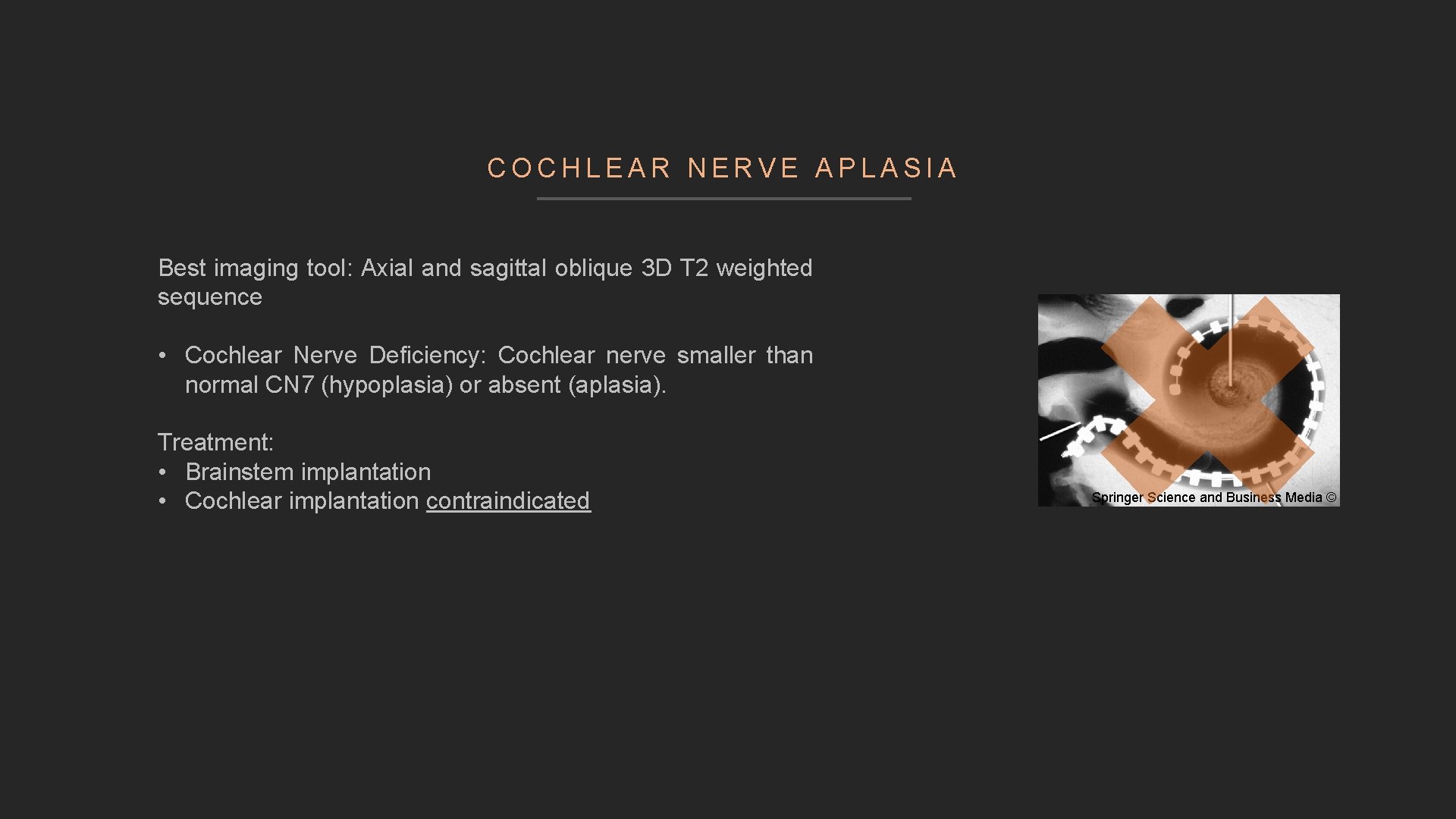 COCHLEAR NERVE APLASIA

Best imaging tool: Axial and sagittal oblique 3D T2 weighted sequence

• Cochlear Nerve Deficiency: Cochlear nerve smaller than normal CN7 (hypoplasia) or absent (aplasia).

Treatment:
• Brainstem implantation
• Cochlear implantation contraindicated

Springer Science and Business Media ©